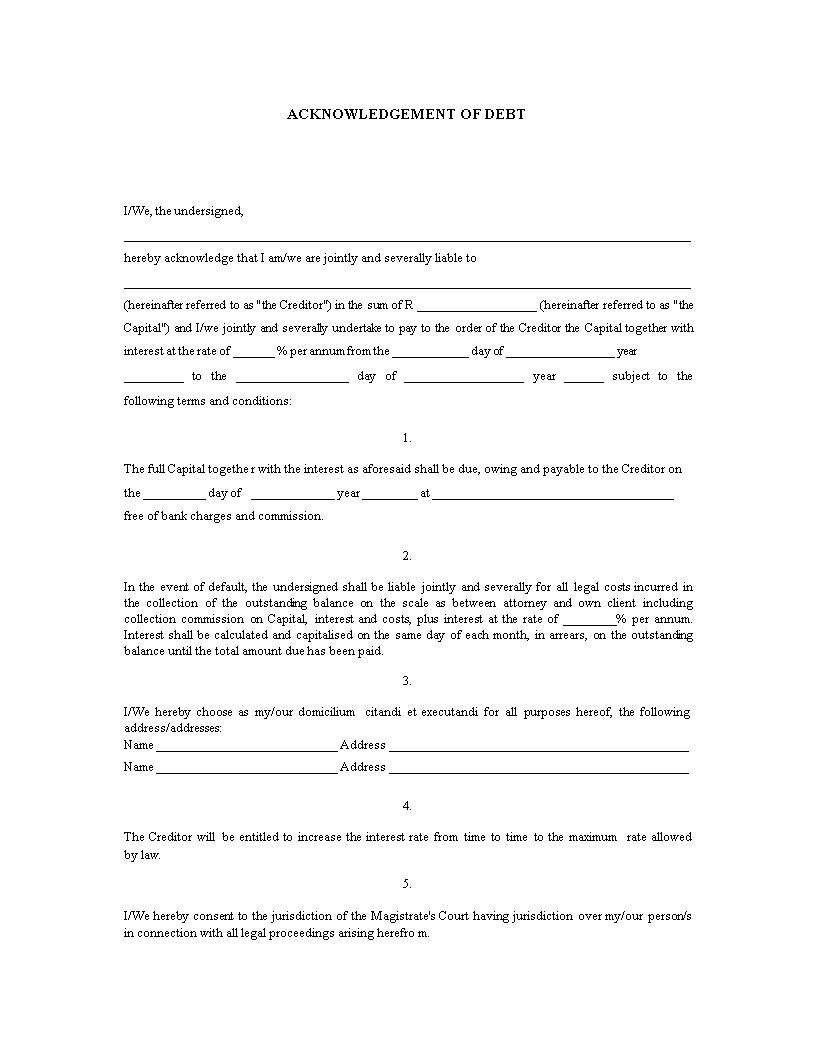 ACKNOWLEDGEMENT OF DEBT

I/We, the undersigned,

____

hereby acknowledge that I am/we are jointly and severally liable to

____

(hereinafter referred to as "the Creditor") in the sum of R ____ (hereinafter referred to as "the Capital") and I/we jointly and severally undertake to pay to the order of the Creditor the Capital together with interest at the rate of ____ % per annum from the ____ day of ____ year ____ to the ____ day of ____ year ____ subject to the following terms and conditions:

1.

The full Capital togethe r with the interest as aforesaid shall be due, owing and payable to the Creditor on the ____ day of ____ year ____ at ____ free of bank charges and commission.

2.

In the event of default, the undersigned shall be liable jointly and severally for all legal costs incurred in the collection of the outstanding balance on the scale as between attorney and own client including collection commission on Capital, interest and costs, plus interest at the rate of ____% per annum. Interest shall be calculated and capitalised on the same day of each month, in arrears, on the outstanding balance until the total amount due has been paid.

3.

I/We hereby choose as my/our domicilium citandi et executandi for all purposes hereof, the following address/addresses:
Name ____ Address ____
Name ____ Address ____

4.

The Creditor will be entitled to increase the interest rate from time to time to the maximum rate allowed by law.

5.

I/We hereby consent to the jurisdiction of the Magistrate's Court having jurisdiction over my/our person/s in connection with all legal proceedings arising herefro m.